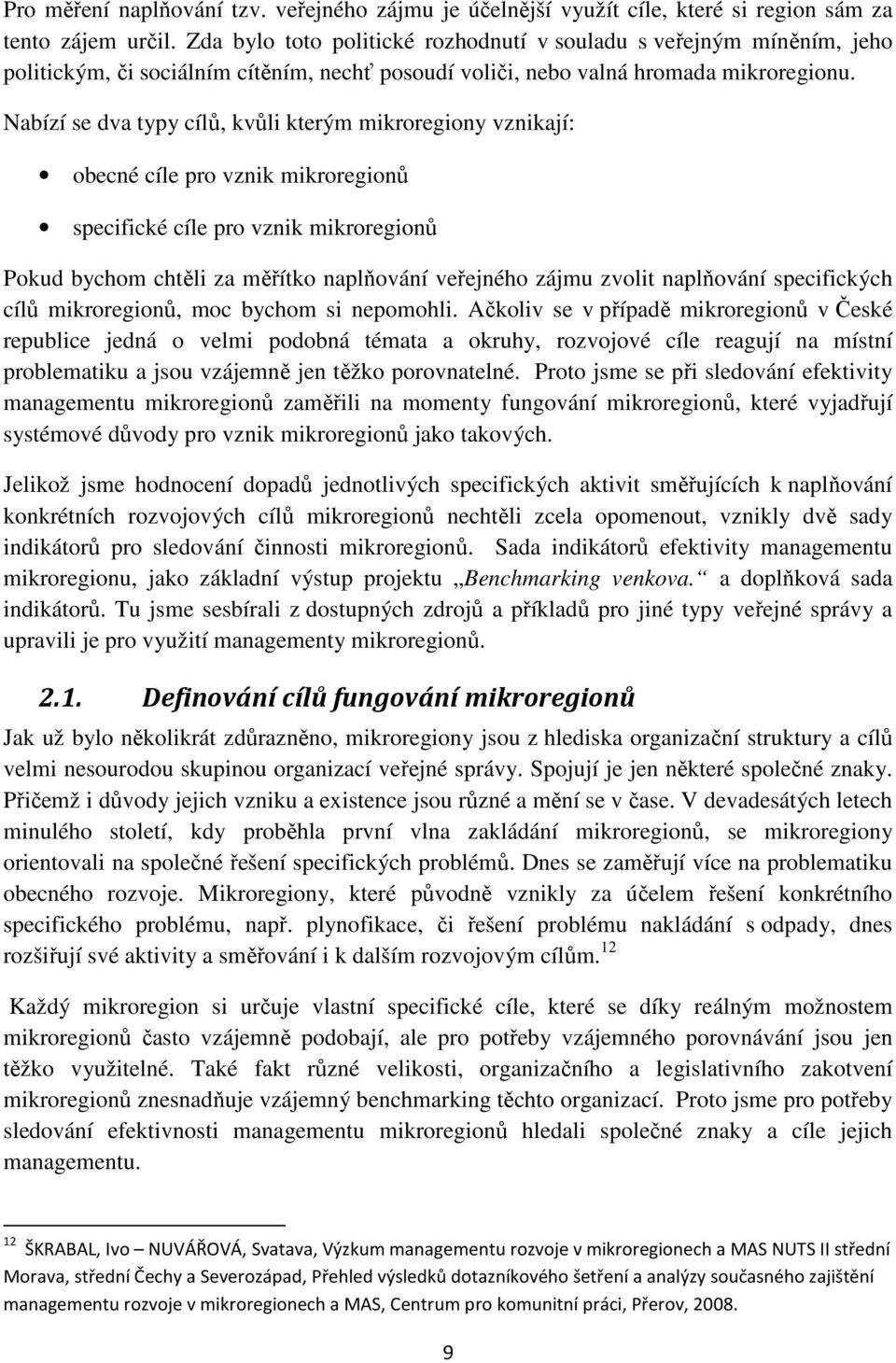 Pro měření naplňování tzv. veřejného zájmu je účelnější využít cíle, které si region sám za tento zájem určil. Zda bylo toto politické rozhodnutí v souladu s veřejným míněním, jeho politickým, či sociálním cítěním, nechť posoudí voliči, nebo valná hromada mikroregionu.

Nabízí se dva typy cílů, kvůli kterým mikroregiony vznikají:

• obecné cíle pro vznik mikroregionů

• specifické cíle pro vznik mikroregionů

Pokud bychom chtěli za měřítko naplňování veřejného zájmu zvolit naplňování specifických cílů mikroregionů, moc bychom si nepomohli. Ačkoliv se v případě mikroregionů v České republice jedná o velmi podobná témata a okruhy, rozvojové cíle reagují na místní problematiku a jsou vzájemně jen těžko porovnatelné. Proto jsme se při sledování efektivity managementu mikroregionů zaměřili na momenty fungování mikroregionů, které vyjadřují systémové důvody pro vznik mikroregionů jako takových.

Jelikož jsme hodnocení dopadů jednotlivých specifických aktivit směřujících k naplňování konkrétních rozvojových cílů mikroregionů nechtěli zcela opomenout, vznikly dvě sady indikátorů pro sledování činnosti mikroregionů. Sada indikátorů efektivity managementu mikroregionu, jako základní výstup projektu „Benchmarking venkova.“ a doplňková sada indikátorů. Tu jsme sesbírali z dostupných zdrojů a příkladů pro jiné typy veřejné správy a upravili je pro využití managementy mikroregionů.

2.1. Definování cílů fungování mikroregionů

Jak už bylo několikrát zdůrazněno, mikroregiony jsou z hlediska organizační struktury a cílů velmi nesourodou skupinou organizací veřejné správy. Spojují je jen některé společné znaky. Přičemž i důvody jejich vzniku a existence jsou různé a mění se v čase. V devadesátých letech minulého století, kdy proběhla první vlna zakládání mikroregionů, se mikroregiony orientovali na společné řešení specifických problémů. Dnes se zaměřují více na problematiku obecného rozvoje. Mikroregiony, které původně vznikly za účelem řešení konkrétního specifického problému, např. plynofikace, či řešení problému nakládání s odpady, dnes rozšiřují své aktivity a směřování i k dalším rozvojovým cílům.$^{12}$

Každý mikroregion si určuje vlastní specifické cíle, které se díky reálným možnostem mikroregionů často vzájemně podobají, ale pro potřeby vzájemného porovnávání jsou jen těžko využitelné. Také fakt různé velikosti, organizačního a legislativního zakotvení mikroregionů znesnadňuje vzájemný benchmarking těchto organizací. Proto jsme pro potřeby sledování efektivnosti managementu mikroregionů hledali společné znaky a cíle jejich managementu.

$^{12}$ ŠKRABAL, Ivo – NUVÁŘOVÁ, Svatava, Výzkum managementu rozvoje v mikroregionech a MAS NUTS II střední Morava, střední Čechy a Severozápad, Přehled výsledků dotazníkového šetření a analýzy současného zajištění managementu rozvoje v mikroregionech a MAS, Centrum pro komunitní práci, Přerov, 2008.

9